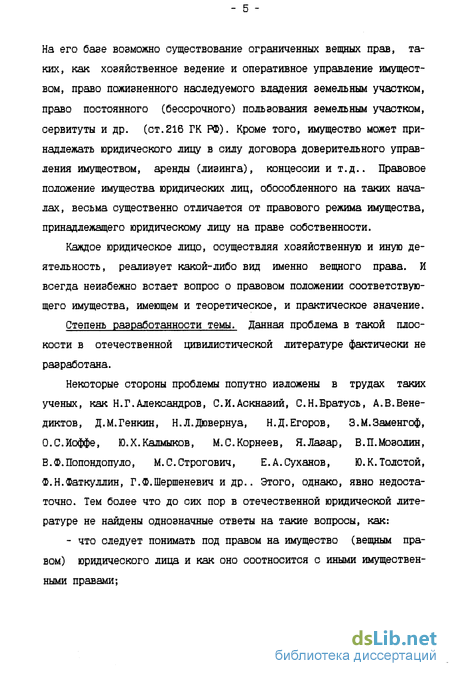 - 5 -

На его базе возможно существование ограниченных вещных прав, таких, как хозяйственное ведение и оперативное управление имуществом, право пожизненного наследуемого владения земельным участком, право постоянного (бессрочного) пользования земельным участком, сервитуты и др. (ст.216 ГК РФ). Кроме того, имущество может принадлежать юридического лицу в силу договора доверительного управления имуществом, аренды (лизинга), концессии и т.д.. Правовое положение имущества юридических лиц, обособленного на таких началах, весьма существенно отличается от правового режима имущества, принадлежащего юридическому лицу на праве собственности.

Каждое юридическое лицо, осуществляя хозяйственную и иную деятельность, реализует какой-либо вид именно вещного права. И всегда неизбежно встает вопрос о правовом положении соответствующего имущества, имеющем и теоретическое, и практическое значение.

Степень разработанности темы. Данная проблема в такой плоскости в отечественной цивилистической литературе фактически не разработана.

Некоторые стороны проблемы попутно изложены в трудах таких ученых, как Н.Г.Александров, С.И.Аскназий, С.Н.Братусь, А.В.Венедиктов, Д.М.Генкин, Н.Л.Дювернуа, Н.Д.Егоров, З.М.Заменгоф, О.С.Иоффе, Ю.Х.Калмыков, М.С.Корнеев, Я.Лазар, В.П.Мозолин, В.Ф.Попондопуло, М.С.Строгович, Е.А.Суханов, Ю.К.Толстой, Ф.Н.Фаткуллин, Г.Ф.Шершеневич и др.. Этого, однако, явно недостаточно. Тем более что до сих пор в отечественной юридической литературе не найдены однозначные ответы на такие вопросы, как:

- что следует понимать под правом на имущество (вещным правом) юридического лица и как оно соотносится с иными имущественными правами;

dsLib.net
библиотека диссертаций